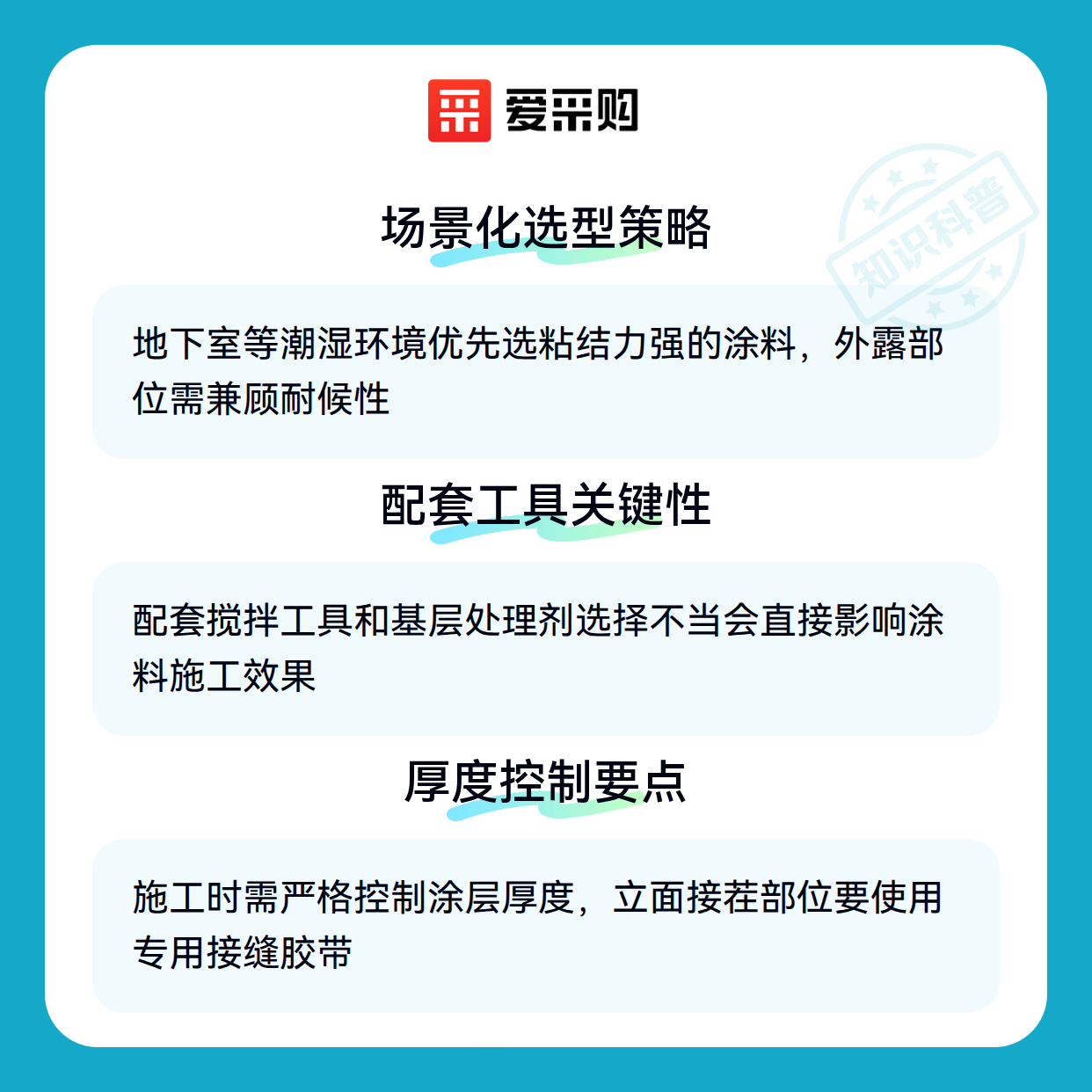 爱采购

场景化选型策略

地下室等潮湿环境优先选粘结力强的涂料，外露部位需兼顾耐候性

配套工具关键性

配套搅拌工具和基层处理剂选择不当会直接影响涂料施工效果

厚度控制要点

施工时需严格控制涂层厚度，立面接茬部位要使用专用接缝胶带

知识科普